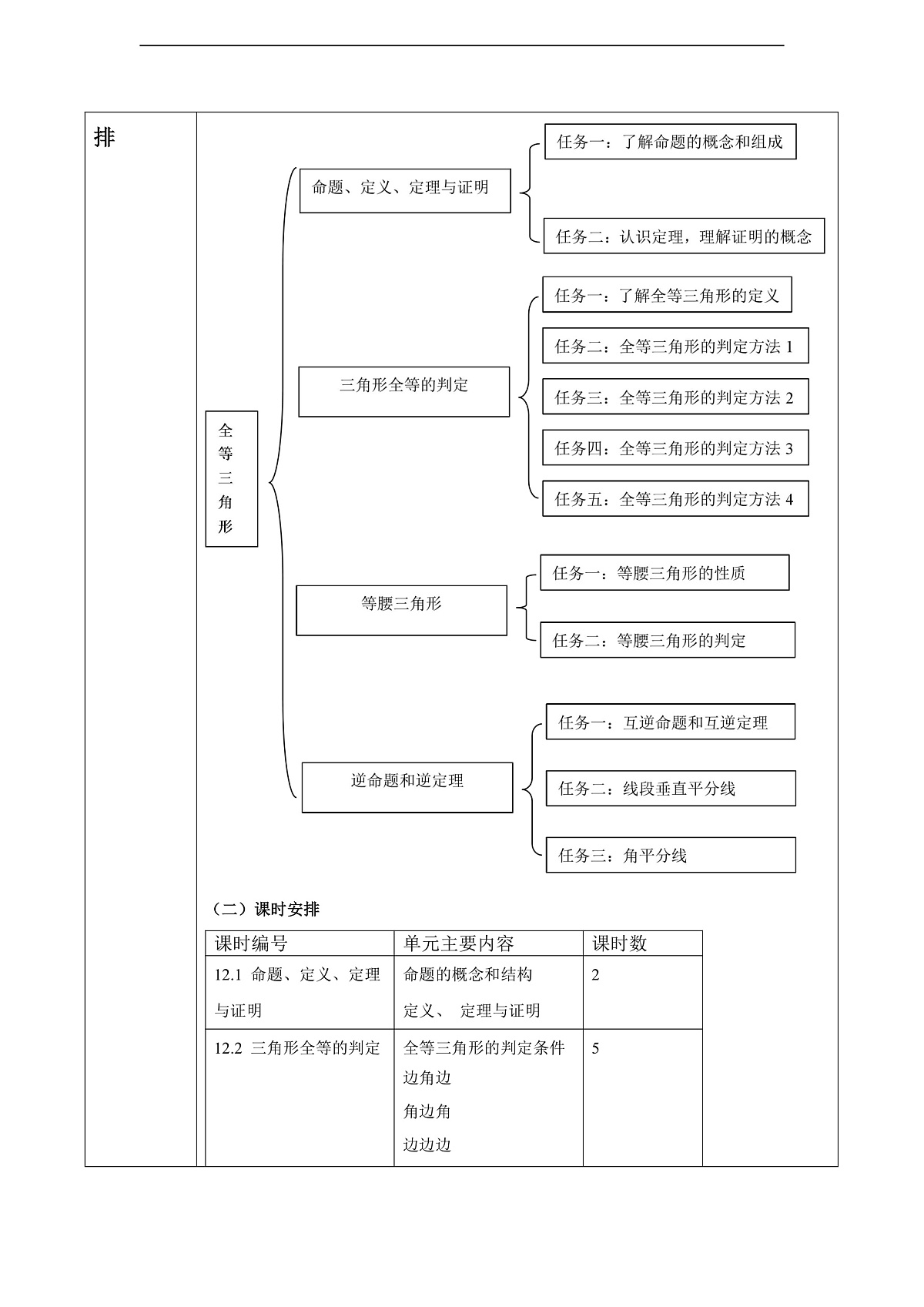 排

全等三角形

命题、定义、定理与证明

任务一：了解命题的概念和组成

任务二：认识定理，理解证明的概念

三角形全等的判定

任务一：了解全等三角形的定义

任务二：全等三角形的判定方法 1

任务三：全等三角形的判定方法 2

任务四：全等三角形的判定方法 3

任务五：全等三角形的判定方法 4

等腰三角形

任务一：等腰三角形的性质

任务二：等腰三角形的判定

逆命题和逆定理

任务一：互逆命题和互逆定理

任务二：线段垂直平分线

任务三：角平分线

（二）课时安排

| 课时编号 | 单元主要内容 | 课时数 |
|---|---|---|
| 12.1 命题、定义、定理与证明 | 命题的概念和结构 定义、 定理与证明 | 2 |
| 12.2 三角形全等的判定 | 全等三角形的判定条件 边角边 角边角 边边边 | 5 |